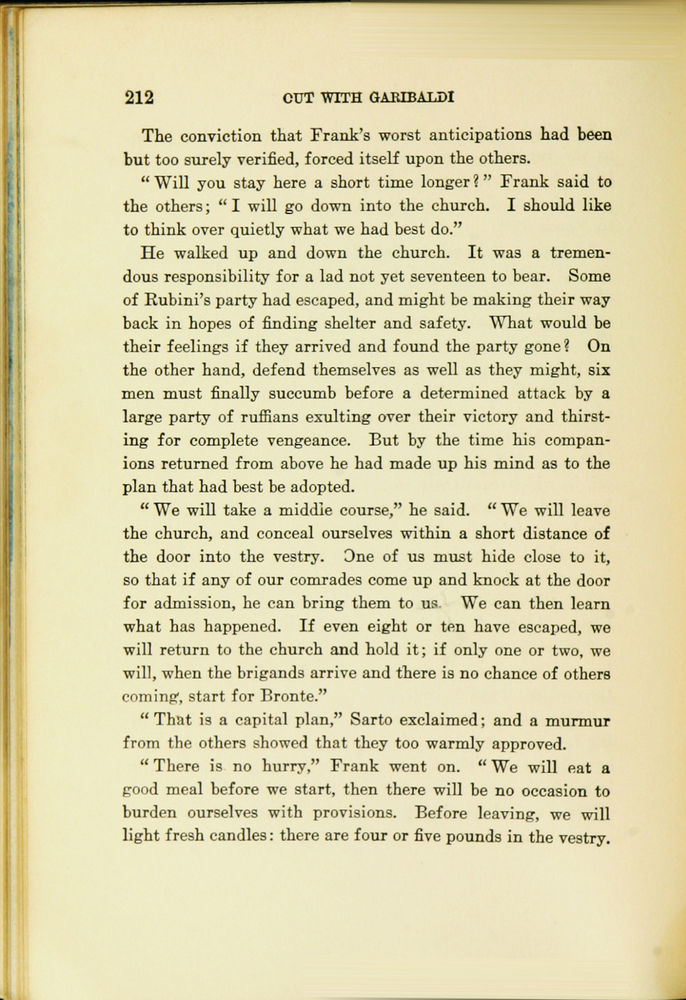 212 OUT WITH GARIBALDI

The conviction that Frank's worst anticipations had been but too surely verified, forced itself upon the others.

"Will you stay here a short time longer?" Frank said to the others; "I will go down into the church. I should like to think over quietly what we had best do."

He walked up and down the church. It was a tremendous responsibility for a lad not yet seventeen to bear. Some of Rubini's party had escaped, and might be making their way back in hopes of finding shelter and safety. What would be their feelings if they arrived and found the party gone? On the other hand, defend themselves as well as they might, six men must finally succumb before a determined attack by a large party of ruffians exulting over their victory and thirsting for complete vengeance. But by the time his companions returned from above he had made up his mind as to the plan that had best be adopted.

"We will take a middle course," he said. "We will leave the church, and conceal ourselves within a short distance of the door into the vestry. One of us must hide close to it, so that if any of our comrades come up and knock at the door for admission, he can bring them to us. We can then learn what has happened. If even eight or ten have escaped, we will return to the church and hold it; if only one or two, we will, when the brigands arrive and there is no chance of others coming, start for Bronte."

"That is a capital plan," Sarto exclaimed; and a murmur from the others showed that they too warmly approved.

"There is no hurry," Frank went on. "We will eat a good meal before we start, then there will be no occasion to burden ourselves with provisions. Before leaving, we will light fresh candles: there are four or five pounds in the vestry.